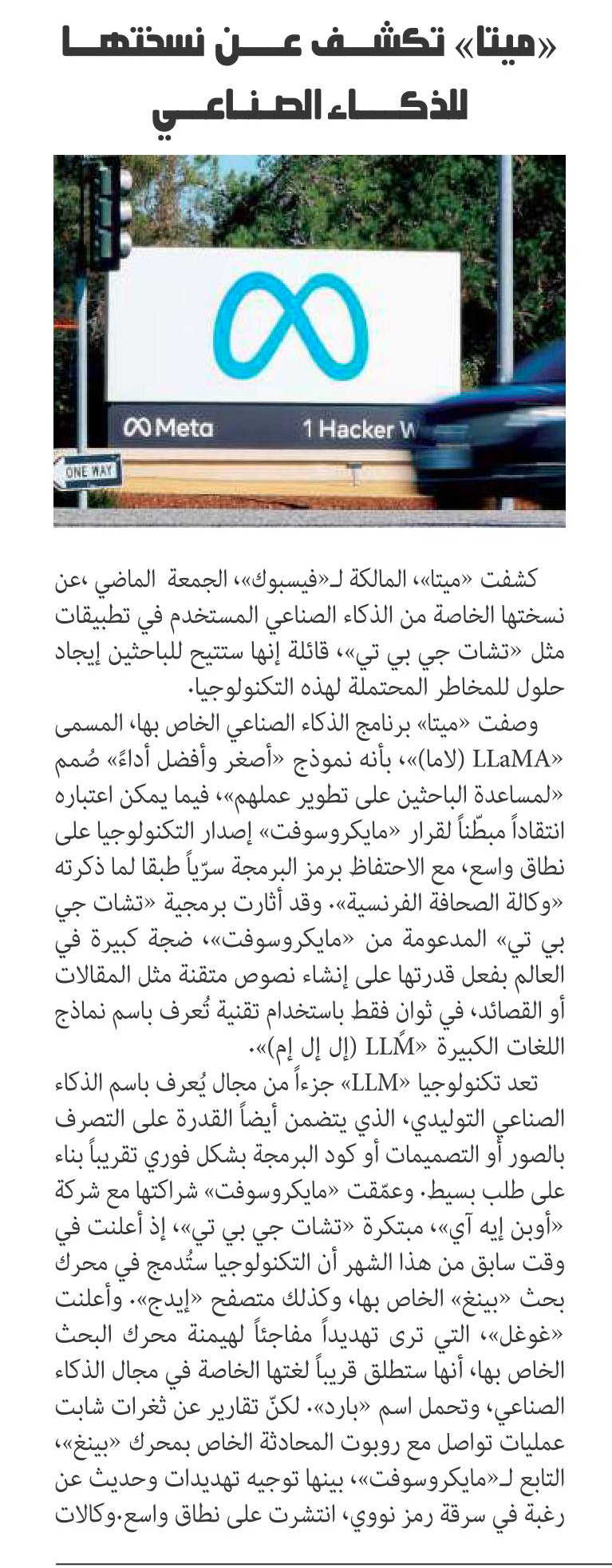 «ميتا» تكشف عن نسختها للذكاء الصناعي

Meta 1 Hacker W

ONE WAY

كشفت «ميتا»، المالكة لـ«فيسبوك»، الجمعة الماضي ،عن نسختها الخاصة من الذكاء الصناعي المستخدم في تطبيقات مثل «تشات جي بي تي»، قائلة إنها ستتيح للباحثين إيجاد حلول للمخاطر المحتملة لهذه التكنولوجيا.

وصفت «ميتا» برنامج الذكاء الصناعي الخاص بها، المسمى «LLaMA (لاما)»، بأنه نموذج «أصغر وأفضل أداءً» صُمم «لمساعدة الباحثين على تطوير عملهم»، فيما يمكن اعتباره انتقاداً مبطّناً لقرار «مايكروسوفت» إصدار التكنولوجيا على نطاق واسع، مع الاحتفاظ برمز البرمجة سرّياً طبقا لما ذكرته «وكالة الصحافة الفرنسية». وقد أثارت برمجية «تشات جي بي تي» المدعومة من «مايكروسوفت»، ضجة كبيرة في العالم بفعل قدرتها على إنشاء نصوص متقنة مثل المقالات أو القصائد، في ثوان فقط باستخدام تقنية تُعرف باسم نماذج اللغات الكبيرة «LLM (إل إل إم)».

تعد تكنولوجيا «LLM» جزءاً من مجال يُعرف باسم الذكاء الصناعي التوليدي، الذي يتضمن أيضاً القدرة على التصرف بالصور أو التصميمات أو كود البرمجة بشكل فوري تقريباً بناء على طلب بسيط. وعمّقت «مايكروسوفت» شراكتها مع شركة «أوبن إيه آي»، مبتكرة «تشات جي بي تي»، إذ أعلنت في وقت سابق من هذا الشهر أن التكنولوجيا ستُدمج في محرك بحث «بينغ» الخاص بها، وكذلك متصفح «إيدج». وأعلنت «غوغل»، التي ترى تهديداً مفاجئاً لهيمنة محرك البحث الخاص بها، أنها ستطلق قريباً لغتها الخاصة في مجال الذكاء الصناعي، وتحمل اسم «بارد». لكنّ تقارير عن ثغرات شابت عمليات تواصل مع روبوت المحادثة الخاص بمحرك «بينغ»، التابع لـ«مايكروسوفت»، بينها توجيه تهديدات وحديث عن رغبة في سرقة رمز نووي، انتشرت على نطاق واسع.وكالات